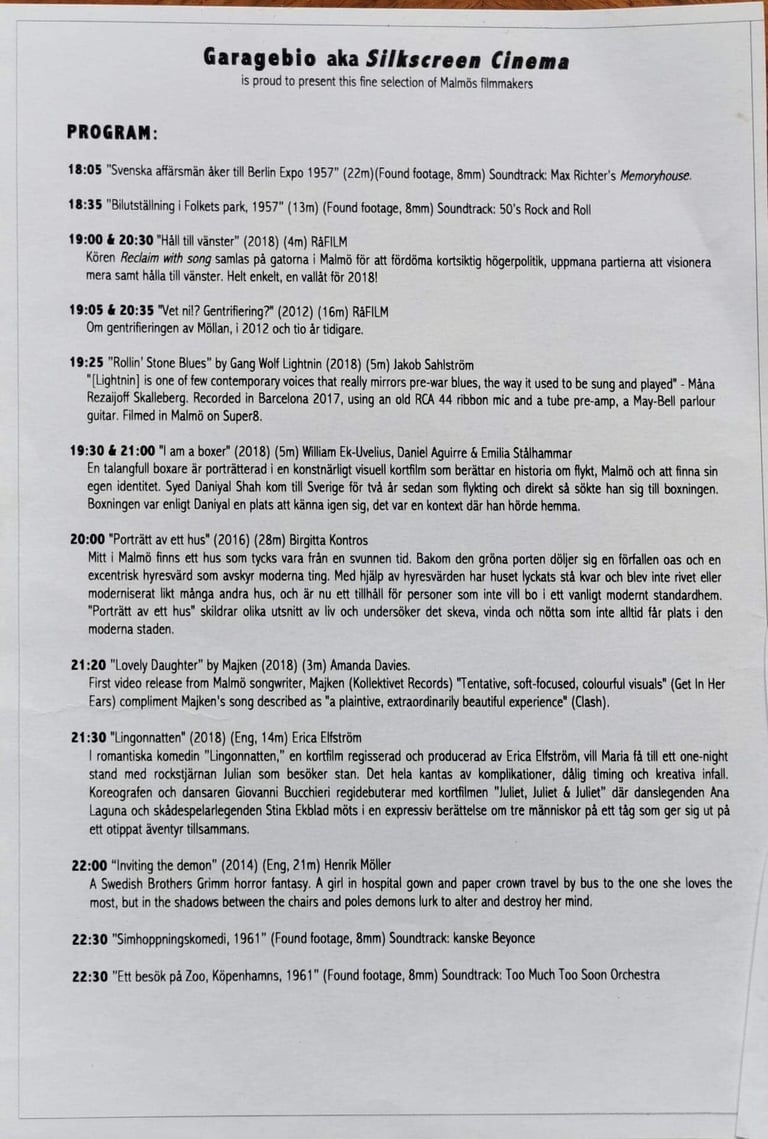 Garagebio aka Silkscreen Cinema
is proud to present this fine selection of Malmös filmmakers

PROGRAM:

18:05 "Svenska affärsmän åker till Berlin Expo 1957" (22m)(Found footage, 8mm) Soundtrack: Max Richter's Memoryhouse.

18:35 "Bilutställning i Folkets park, 1957" (13m) (Found footage, 8mm) Soundtrack: 50's Rock and Roll

19:00 & 20:30 "Håll till vänster" (2018) (4m) RåFILM
Kören Reclaim with song samlas på gatorna i Malmö för att fördöma kortsiktig högerpolitik, uppmana partierna att visionera mera samt hålla till vänster. Helt enkelt, en vallåt för 2018!

19:05 & 20:35 "Vet ni!? Gentrifiering?" (2012) (16m) RåFILM
Om gentrifieringen av Möllan, i 2012 och tio år tidigare.

19:25 "Rollin' Stone Blues" by Gang Wolf Lightnin (2018) (5m) Jakob Sahlström
"[Lightnin] is one of few contemporary voices that really mirrors pre-war blues, the way it used to be sung and played" - Måna Rezaijoff Skalleberg. Recorded in Barcelona 2017, using an old RCA 44 ribbon mic and a tube pre-amp, a May-Bell parlour guitar. Filmed in Malmö on Super8.

19:30 & 21:00 "I am a boxer" (2018) (5m) William Ek-Uvelius, Daniel Aguirre & Emilia Stålhammar
En talangfull boxare är porträtterad i en konstnärligt visuell kortfilm som berättar en historia om flykt, Malmö och att finna sin egen identitet. Syed Daniyal Shah kom till Sverige för två år sedan som flykting och direkt så sökte han sig till boxningen. Boxningen var enligt Daniyal en plats att känna igen sig, det var en kontext där han hörde hemma.

20:00 "Porträtt av ett hus" (2016) (28m) Birgitta Kontros
Mitt i Malmö finns ett hus som tycks vara från en svunnen tid. Bakom den gröna porten döljer sig en förfallen oas och en excentrisk hyresvärd som avskyr moderna ting. Med hjälp av hyresvärden har huset lyckats stå kvar och blev inte rivet eller moderniserat likt många andra hus, och är nu ett tillhåll för personer som inte vill bo i ett vanligt modernt standardhem. "Porträtt av ett hus" skildrar olika utsnitt av liv och undersöker det skeva, vinda och nötta som inte alltid får plats i den moderna staden.

21:20 "Lovely Daughter" by Majken (2018) (3m) Amanda Davies.
First video release from Malmö songwriter, Majken (Kollektivet Records) "Tentative, soft-focused, colourful visuals" (Get In Her Ears) compliment Majken's song described as "a plaintive, extraordinarily beautiful experience" (Clash).

21:30 "Lingonnatten" (2018) (Eng, 14m) Erica Elfström
I romantiska komedin "Lingonnatten," en kortfilm regisserad och producerad av Erica Elfström, vill Maria få till ett one-night stand med rockstjärnan Julian som besöker stan. Det hela kantas av komplikationer, dålig timing och kreativa infall. Koreografen och dansaren Giovanni Bucchieri regidebuterar med kortfilmen "Juliet, Juliet & Juliet" där danslegenden Ana Laguna och skådespelarlegenden Stina Ekblad möts i en expressiv berättelse om tre människor på ett tåg som ger sig ut på ett otippat äventyr tillsammans.

22:00 "Inviting the demon" (2014) (Eng, 21m) Henrik Möller
A Swedish Brothers Grimm horror fantasy. A girl in hospital gown and paper crown travel by bus to the one she loves the most, but in the shadows between the chairs and poles demons lurk to alter and destroy her mind.

22:30 "Simhoppningskomedi, 1961" (Found footage, 8mm) Soundtrack: kanske Beyonce

22:30 "Ett besök på Zoo, Köpenhamns, 1961" (Found footage, 8mm) Soundtrack: Too Much Too Soon Orchestra